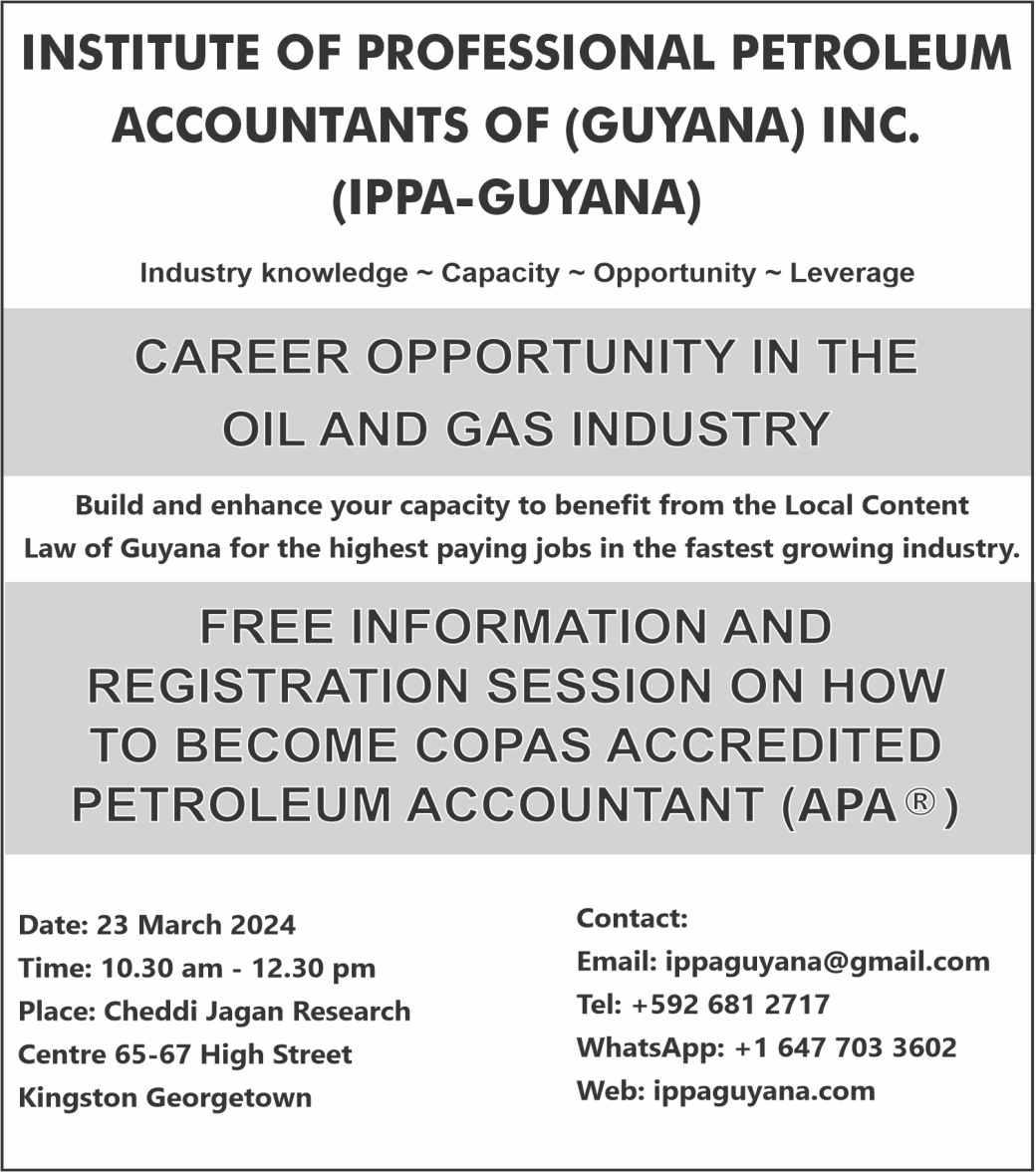 INSTITUTE OF PROFESSIONAL PETROLEUM ACCOUNTANTS OF (GUYANA) INC. (IPPA-GUYANA)

Industry knowledge ~ Capacity ~ Opportunity ~ Leverage

CAREER OPPORTUNITY IN THE OIL AND GAS INDUSTRY

Build and enhance your capacity to benefit from the Local Content Law of Guyana for the highest paying jobs in the fastest growing industry.

FREE INFORMATION AND REGISTRATION SESSION ON HOW TO BECOME COPAS ACCREDITED PETROLEUM ACCOUNTANT (APA®)

Date: 23 March 2024
Time: 10.30 am - 12.30 pm
Place: Cheddi Jagan Research Centre 65-67 High Street Kingston Georgetown

Contact:
Email: ippaguyana@gmail.com
Tel: +592 681 2717
WhatsApp: +1 647 703 3602
Web: ippaguyana.com